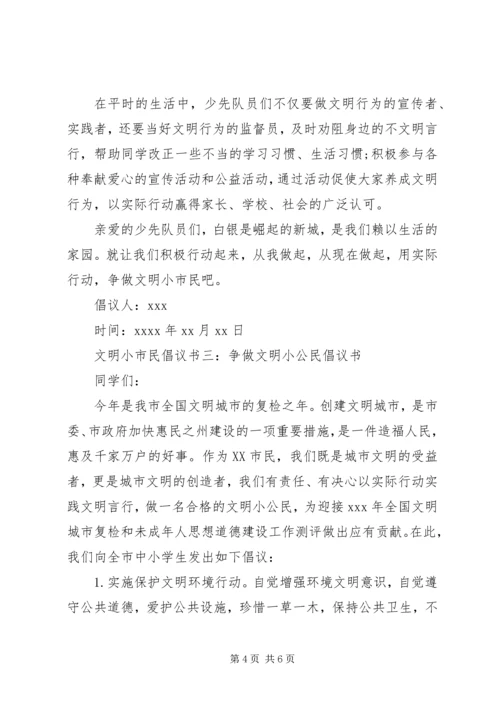 在平时的生活中，少先队员们不仅要做文明行为的宣传者、实践者，还要当好文明行为的监督员，及时劝阻身边的不文明言行，帮助同学改正一些不当的学习习惯、生活习惯;积极参与各种奉献爱心的宣传活动和公益活动，通过活动促使大家养成文明行为，以实际行动赢得家长、学校、社会的广泛认可。

亲爱的少先队员们，白银是崛起的新城，是我们赖以生活的家园。就让我们积极行动起来，从我做起，从现在做起，用实际行动，争做文明小市民吧。

倡议人：xxx

时间：xxxx 年 xx 月 xx 日

文明小市民倡议书三：争做文明小公民倡议书

同学们：

今年是我市全国文明城市的复检之年。创建文明城市，是市委、市政府加快惠民之州建设的一项重要措施，是一件造福人民，惠及千家万户的好事。作为 XX 市民，我们既是城市文明的受益者，更是城市文明的创造者，我们有责任、有决心以实际行动实践文明言行，做一名合格的文明小公民，为迎接 xxx 年全国文明城市复检和未成年人思想道德建设工作测评做出应有贡献。在此，我们向全市中小学生发出如下倡议：

1. 实施保护文明环境行动。自觉增强环境文明意识，自觉遵守公共道德，爱护公共设施，珍惜一草一木，保持公共卫生，不

第 4 页 共 6 页